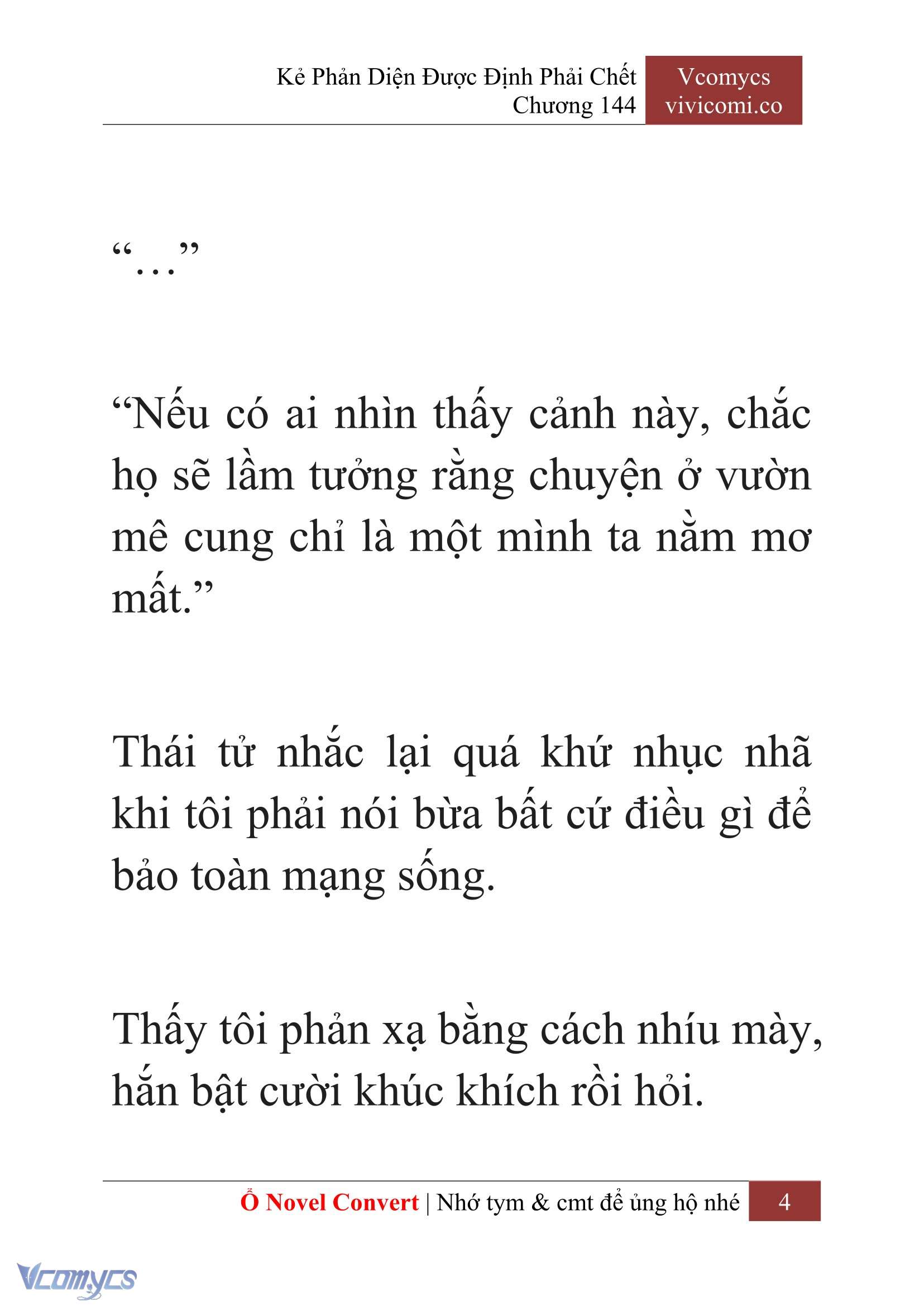 Kẻ Phản Diện Được Định Phải Chết
Chương 144

Vcomycs
vivicomi.co

“…”

“Nếu có ai nhìn thấy cảnh này, chắc họ sẽ lầm tưởng rằng chuyện ở vườn mê cung chỉ là một mình ta nằm mơ mất.”

Thái tử nhắc lại quá khứ nhục nhã khi tôi phải nói bừa bất cứ điều gì để bảo toàn mạng sống.

Thấy tôi phản xạ bằng cách nhíu mày, hắn bật cười khúc khích rồi hỏi.

Ổ Novel Convert | Nhớ tym & cmt để ủng hộ nhé 4

Vcomycs